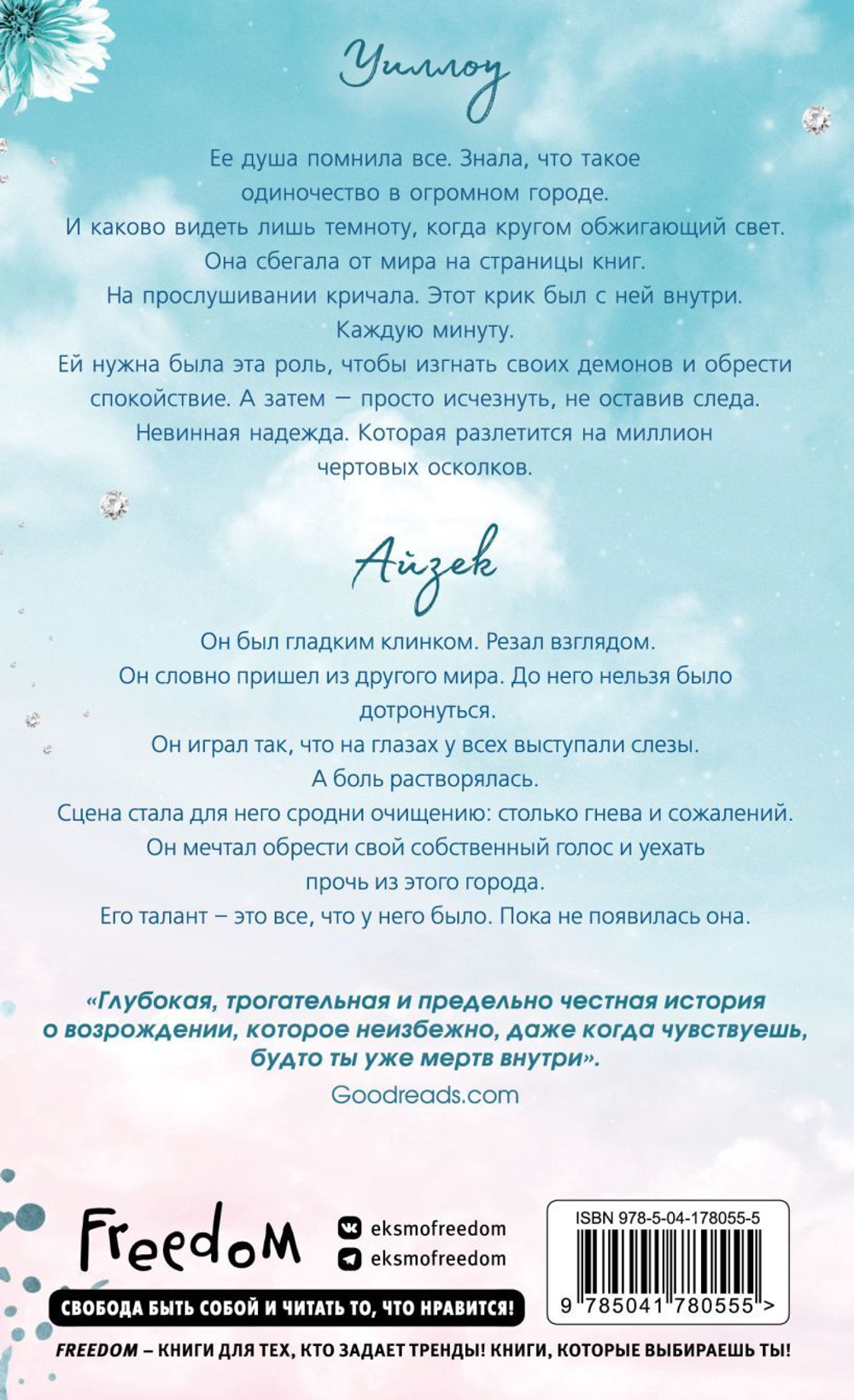 Уиллоу

Ее душа помнила все. Знала, что такое одиночество в огромном городе.
И каково видеть лишь темноту, когда кругом обжигающий свет.
Она сбегала от мира на страницы книг.
На прослушивании кричала. Этот крик был с ней внутри.
Каждую минуту.
Ей нужна была эта роль, чтобы изгнать своих демонов и обрести спокойствие. А затем — просто исчезнуть, не оставив следа.
Невинная надежда. Которая разлетится на миллион чертовых осколков.

Айзек

Он был гладким клинком. Резал взглядом.
Он словно пришел из другого мира. До него нельзя было дотронуться.
Он играл так, что на глазах у всех выступали слезы.
А боль растворялась.
Сцена стала для него сродни очищению: столько гнева и сожалений.
Он мечтал обрести свой собственный голос и уехать прочь из этого города.
Его талант – это все, что у него было. Пока не появилась она.

«Глубокая, трогательная и предельно честная история о возрождении, которое неизбежно, даже когда чувствуешь, будто ты уже мертв внутри».
Goodreads.com

Freedom

eksmofreedom
eksmofreedom

СВОБОДА БЫТЬ СОБОЙ И ЧИТАТЬ ТО, ЧТО НРАВИТСЯ!

ISBN 978-5-04-178055-5
9 785041 780555 >

FREEDOM – КНИГИ ДЛЯ ТЕХ, КТО ЗАДАЕТ ТРЕНДЫ! КНИГИ, КОТОРЫЕ ВЫБИРАЕШЬ ТЫ!